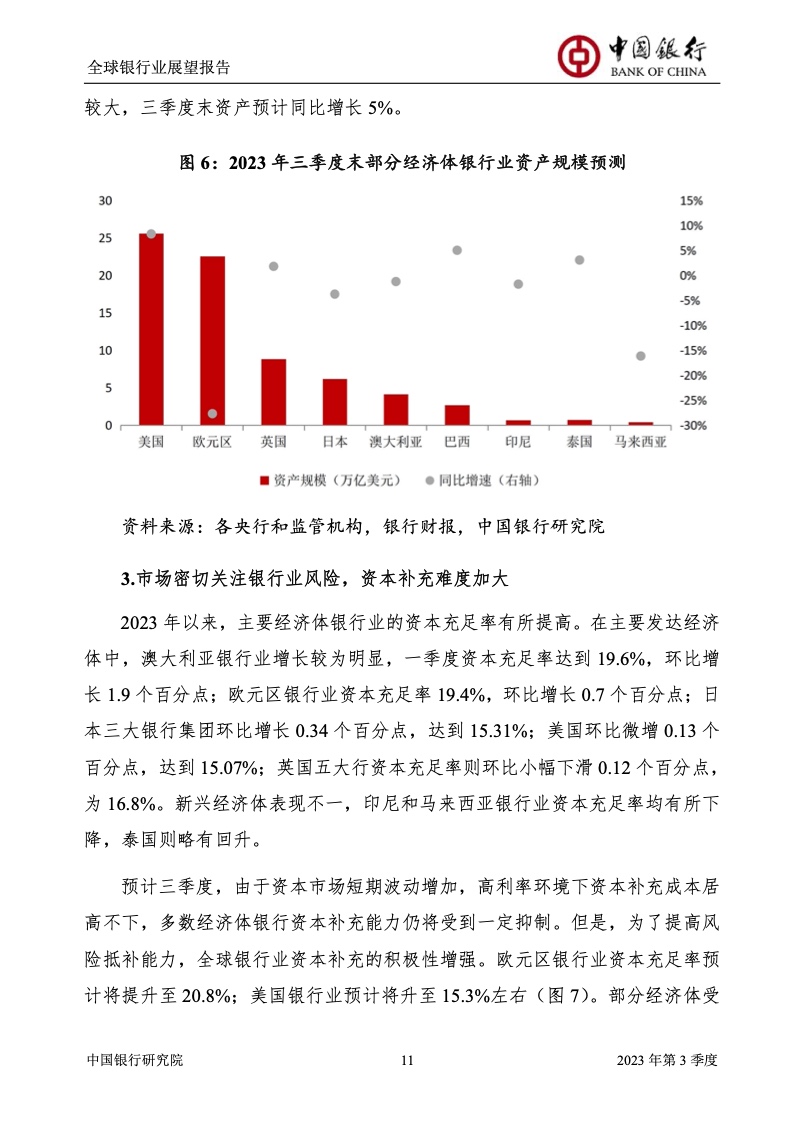 全球银行业展望报告

中国银行
BANK OF CHINA

较大，三季度末资产预计同比增长 5%。

图 6：2023 年三季度末部分经济体银行业资产规模预测

30
25
20
15
10
5
0

15%
10%
5%
0%
-5%
-10%
-15%
-20%
-25%
-30%

美国 欧元区 英国 日本 澳大利亚 巴西 印尼 泰国 马来西亚

资产规模（万亿美元） 同比增速（右轴）

资料来源：各央行和监管机构，银行财报，中国银行研究院

3.市场密切关注银行业风险，资本补充难度加大

2023 年以来，主要经济体银行业的资本充足率有所提高。在主要发达经济体中，澳大利亚银行业增长较为明显，一季度资本充足率达到 19.6%，环比增长 1.9 个百分点；欧元区银行业资本充足率 19.4%，环比增长 0.7 个百分点；日本三大银行集团环比增长 0.34 个百分点，达到 15.31%；美国环比微增 0.13 个百分点，达到 15.07%；英国五大行资本充足率则环比小幅下滑 0.12 个百分点，为 16.8%。新兴经济体表现不一，印尼和马来西亚银行业资本充足率均有所下降，泰国则略有回升。

预计三季度，由于资本市场短期波动增加，高利率环境下资本补充成本居高不下，多数经济体银行资本补充能力仍将受到一定抑制。但是，为了提高风险抵补能力，全球银行业资本补充的积极性增强。欧元区银行业资本充足率预计将提升至 20.8%；美国银行业预计将升至 15.3%左右（图 7）。部分经济体受

中国银行研究院 11 2023 年第 3 季度